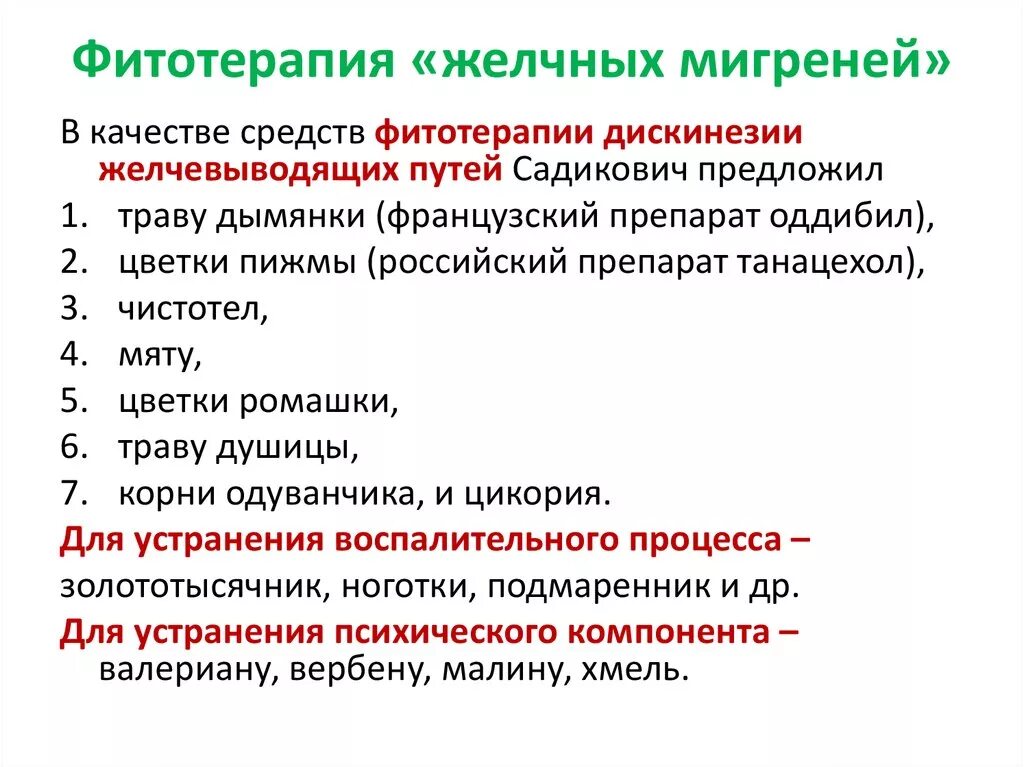 Фитотерапия «желчных мигреней»

В качестве средств фитотерапии дискинезии желчевыводящих путей Садикович предложил

1. траву дымянки (французский препарат оддибил),
2. цветки пижмы (российский препарат танацехол),
3. чистотел,
4. мяту,
5. цветки ромашки,
6. траву душицы,
7. корни одуванчика, и цикория.

Для устранения воспалительного процесса –

золототысячник, ноготки, подмаренник и др.

Для устранения психического компонента – валериану, вербену, малину, хмель.